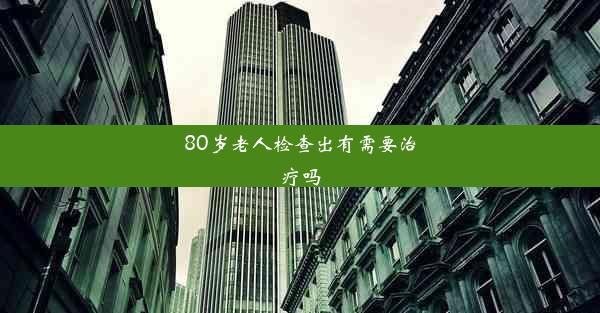 80岁老人检查出有需要治疗吗